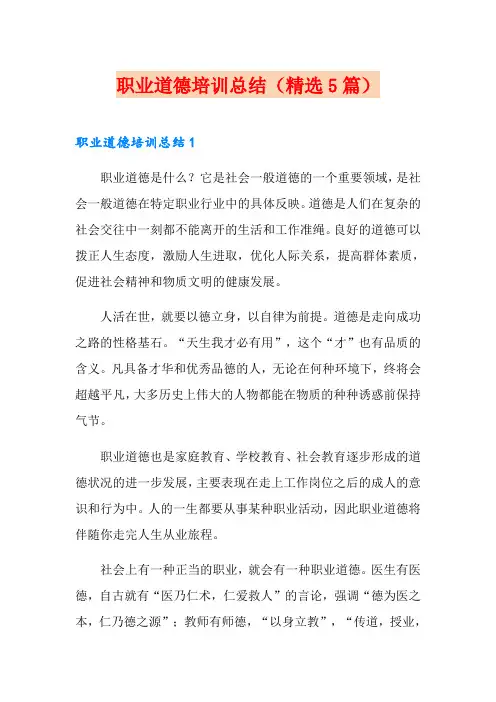 职业道德培训总结（精选5篇）

职业道德培训总结1

职业道德是什么？它是社会一般道德的一个重要领域，是社会一般道德在特定职业行业中的具体反映。道德是人们在复杂的社会交往中一刻都不能离开的生活和工作准绳。良好的道德可以拨正人生态度，激励人生进取，优化人际关系，提高群体素质，促进社会精神和物质文明的健康发展。

人活在世，就要以德立身，以自律为前提。道德是走向成功之路的性格基石。“天生我才必有用”，这个“才”也有品质的含义。凡具备才华和优秀品德的人，无论在何种环境下，终将会超越平凡，大多历史上伟大的人物都能在物质的种种诱惑前保持气节。

职业道德也是家庭教育、学校教育、社会教育逐步形成的道德状况的进一步发展，主要表现在走上工作岗位之后的成人的意识和行为中。人的一生都要从事某种职业活动，因此职业道德将伴随你走完人生从业旅程。

社会上有一种正当的职业，就会有一种职业道德。医生有医德，自古就有“医乃仁术，仁爱救人”的言论，强调“德为医之本，仁乃德之源”；教师有师德，“以身立教”，“传道，授业，